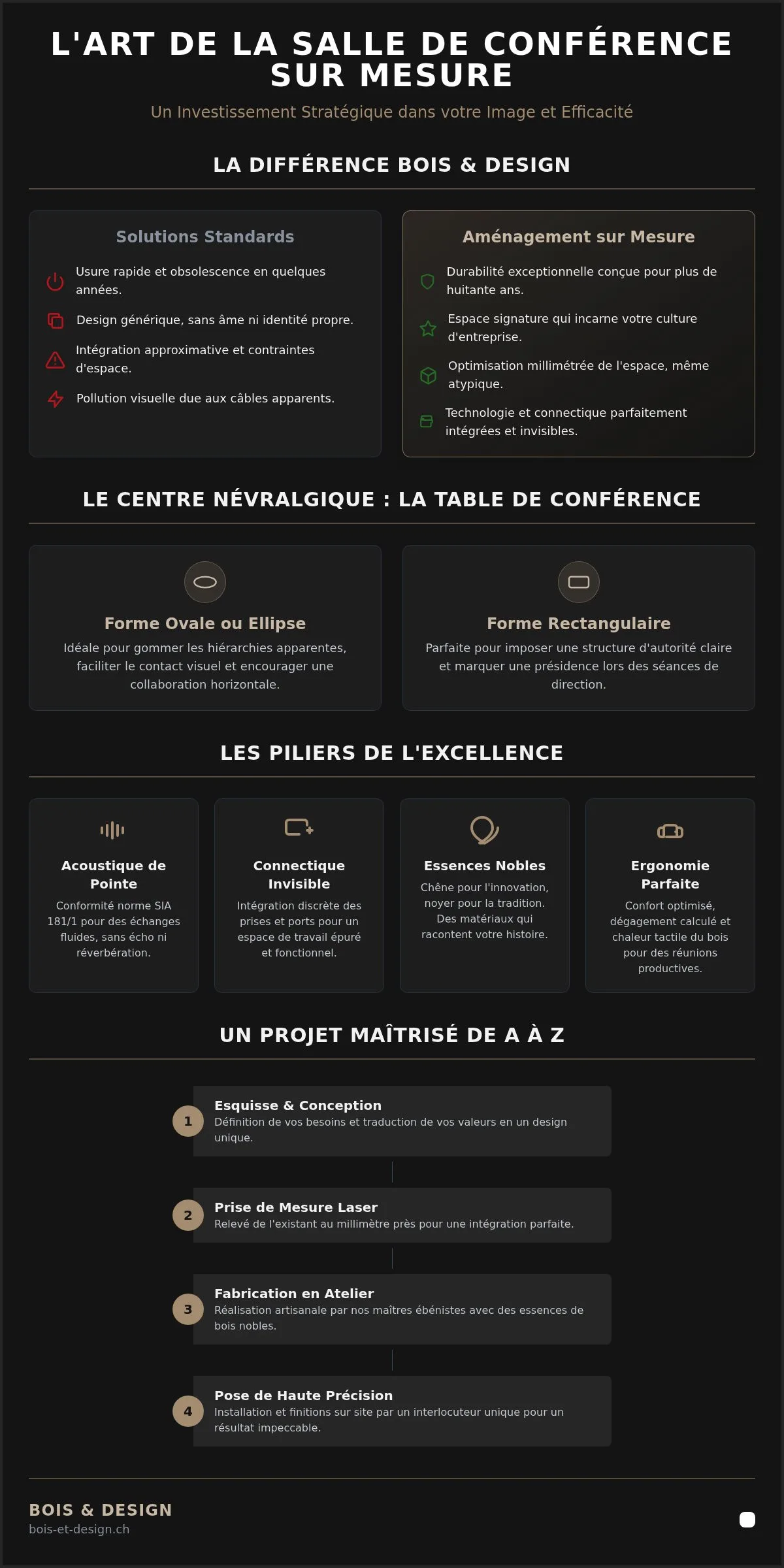 L'ART DE LA SALLE DE CONFÉRENCE SUR MESURE

Un Investissement Stratégique dans votre Image et Efficacité

LA DIFFÉRENCE BOIS & DESIGN

Solutions Standards

Usure rapide et obsolescence en quelques années.

Design générique, sans âme ni identité propre.

Intégration approximative et contraintes d'espace.

Pollution visuelle due aux câbles apparents.

Aménagement sur Mesure

Durabilité exceptionnelle conçue pour plus de huitante ans.

Espace signature qui incarne votre culture d'entreprise.

Optimisation millimétrée de l'espace, même atypique.

Technologie et connectique parfaitement intégrées et invisibles.

LE CENTRE NÉVRALGIQUE : LA TABLE DE CONFÉRENCE

Forme Ovale ou Ellipse

Idéale pour gommer les hiérarchies apparentes, faciliter le contact visuel et encourager une collaboration horizontale.

Forme Rectangulaire

Parfaite pour imposer une structure d'autorité claire et marquer une présidence lors des séances de direction.

LES PILIERS DE L'EXCELLENCE

Acoustique de Pointe

Conformité norme SIA 181/1 pour des échanges fluides, sans écho ni réverbération.

Connectique Invisible

Intégration discrète des prises et ports pour un espace de travail épuré et fonctionnel.

Essences Nobles

Chêne pour l'innovation, noyer pour la tradition. Des matériaux qui racontent votre histoire.

Ergonomie Parfaite

Confort optimisé, dégagement calculé et chaleur tactile du bois pour des réunions productives.

UN PROJET MAÎTRISÉ DE A À Z

1
Esquisse & Conception
Définition de vos besoins et traduction de vos valeurs en un design unique.

2
Prise de Mesure Laser
Relevé de l'existant au millimètre près pour une intégration parfaite.

3
Fabrication en Atelier
Réalisation artisanale par nos maîtres ébénistes avec des essences de bois nobles.

4
Pose de Haute Précision
Installation et finitions sur site par un interlocuteur unique pour un résultat impeccable.

BOIS & DESIGN
bois-et-design.ch